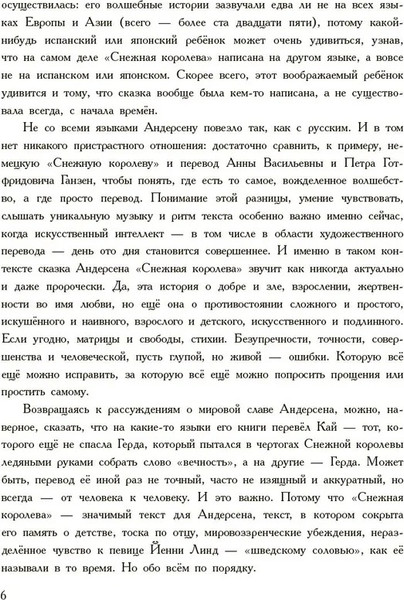 осуществилась: его волшебные истории зазвучали едва ли не на всех языках Европы и Азии (всего — более ста двадцати пяти), потому какой-нибудь испанский или японский ребёнок может очень удивиться, узнав, что на самом деле «Снежная королева» написана на другом языке, а вовсе не на испанском или японском. Скорее всего, этот воображаемый ребёнок удивится и тому, что сказка вообще была кем-то написана, а не существовала всегда, с начала времён.

Не со всеми языками Андерсену повезло так, как с русским. И в том нет никакого пристрастного отношения: достаточно сравнить, к примеру, немецкую «Снежную королеву» и перевод Анны Васильевны и Петра Готфридовича Ганзен, чтобы понять, где есть то самое, вожделенное волшебство, а где просто перевод. Понимание этой разницы, умение чувствовать, слышать уникальную музыку и ритм текста особенно важно именно сейчас, когда искусственный интеллект — в том числе в области художественного перевода — день ото дня становится совершеннее. И именно в таком контексте сказка Андерсена «Снежная королева» звучит как никогда актуально и даже пророчески. Да, эта история о добре и зле, взрослении, жертвенности во имя любви, но ещё она о противостоянии сложного и простого, искушённого и наивного, взрослого и детского, искусственного и подлинного. Если угодно, матрицы и свободы, стихии. Безупречности, точности, совершенства и человеческой, пусть глупой, но живой — ошибки. Которую всё ещё можно исправить, за которую всё ещё можно попросить прощения или простить самому.

Возвращаясь к рассуждениям о мировой славе Андерсена, можно, наверное, сказать, что на какие-то языки его книги перевёл Кай — тот, которого ещё не спасла Герда, который пытался в чертогах Снежной королевы ледяными руками собрать слово «вечность», а на другие — Герда. Может быть, перевод её иной раз не точный, часто не изящный и аккуратный, но всегда — от человека к человеку. И это важно. Потому что «Снежная королева» — значимый текст для Андерсена, текст, в котором сокрыта его память о детстве, тоска по отцу, мировоззренческие убеждения, неразделённое чувство к певице Йенни Линд — «шведскому соловью», как её называли в то время. Но обо всём по порядку.

6